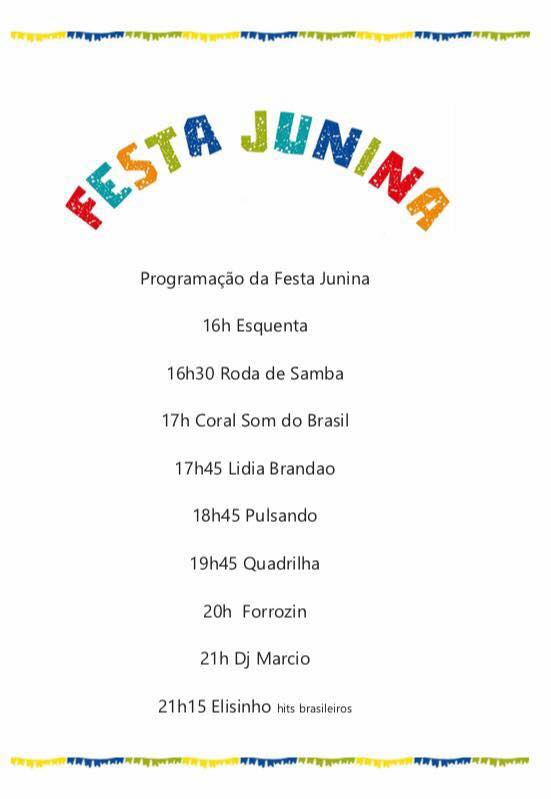 FESTA JUNINA

Programação da Festa Junina

16h Esquenta

16h30 Roda de Samba

17h Coral Som do Brasil

17h45 Lidia Brandao

18h45 Pulsando

19h45 Quadrilha

20h Forrozin

21h Dj Marcio

21h15 Elisinho hits brasileiros